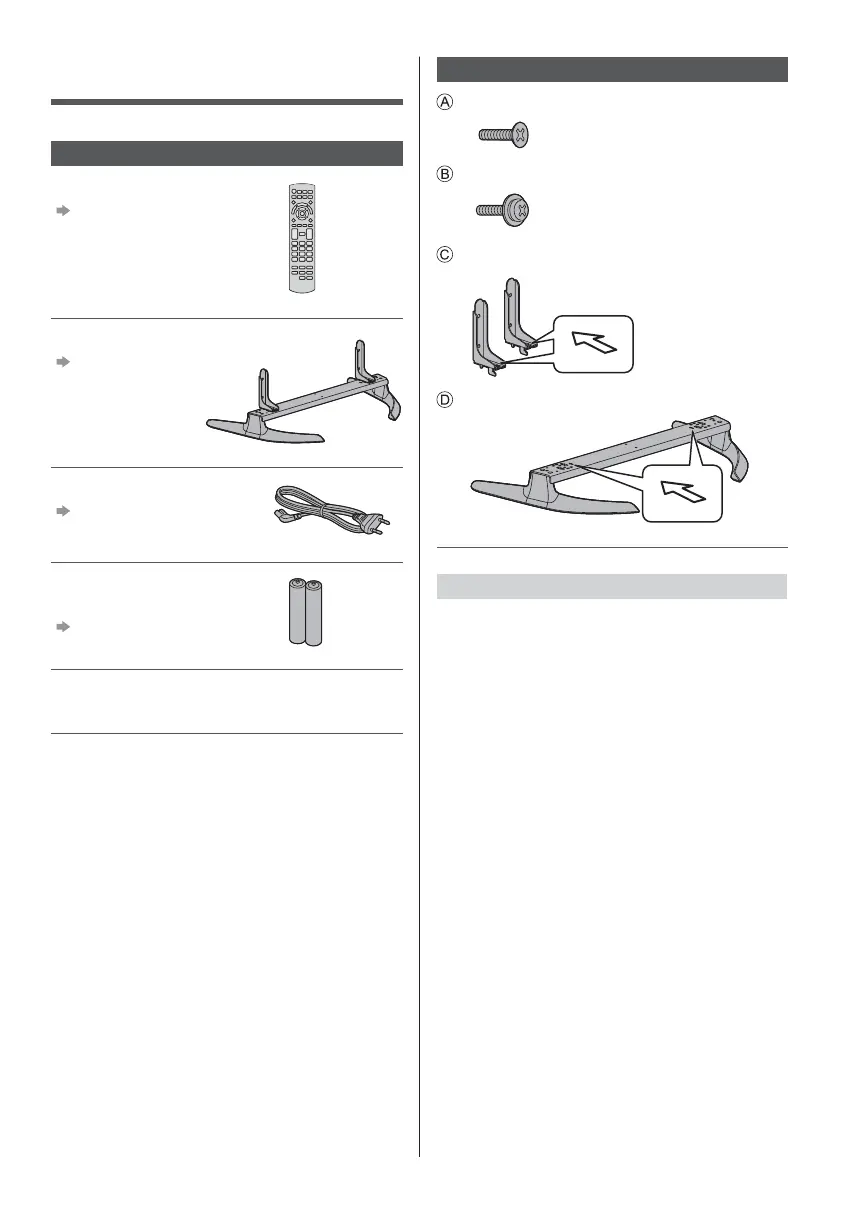 Ⓐ

Ⓑ

Ⓒ

Ⓓ